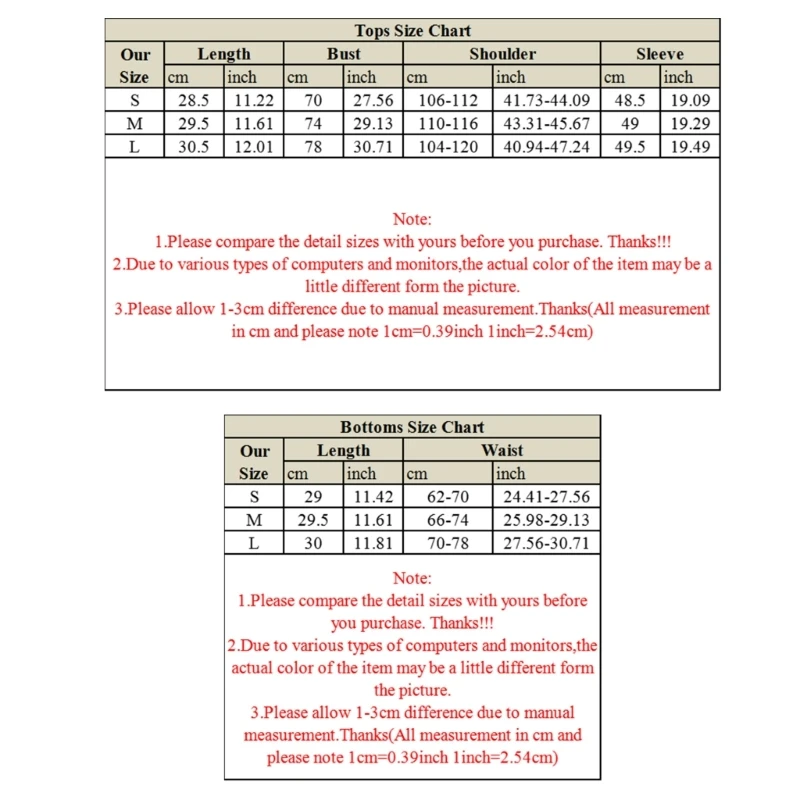 Tops Size Chart

| Our Size | Length cm | Length inch | Bust cm | Bust inch | Shoulder cm | Shoulder inch | Sleeve cm | Sleeve inch |
|---|---|---|---|---|---|---|---|---|
| S | 28.5 | 11.22 | 70 | 27.56 | 106-112 | 41.73-44.09 | 48.5 | 19.09 |
| M | 29.5 | 11.61 | 74 | 29.13 | 110-116 | 43.31-45.67 | 49 | 19.29 |
| L | 30.5 | 12.01 | 78 | 30.71 | 104-120 | 40.94-47.24 | 49.5 | 19.49 |

Note:
1.Please compare the detail sizes with yours before you purchase. Thanks!!!
2.Due to various types of computers and monitors,the actual color of the item may be a little different form the picture.
3.Please allow 1-3cm difference due to manual measurement.Thanks(All measurement in cm and please note 1cm=0.39inch 1inch=2.54cm)

Bottoms Size Chart

| Our Size | Length cm | Length inch | Waist cm | Waist inch |
|---|---|---|---|---|
| S | 29 | 11.42 | 62-70 | 24.41-27.56 |
| M | 29.5 | 11.61 | 66-74 | 25.98-29.13 |
| L | 30 | 11.81 | 70-78 | 27.56-30.71 |

Note:
1.Please compare the detail sizes with yours before you purchase. Thanks!!!
2.Due to various types of computers and monitors,the actual color of the item may be a little different form the picture.
3.Please allow 1-3cm difference due to manual measurement.Thanks(All measurement in cm and please note 1cm=0.39inch 1inch=2.54cm)